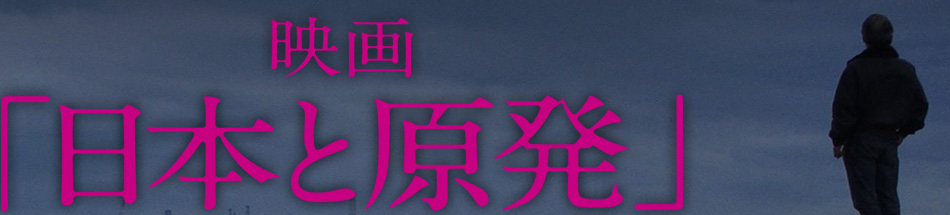 映画
「日本と原発」